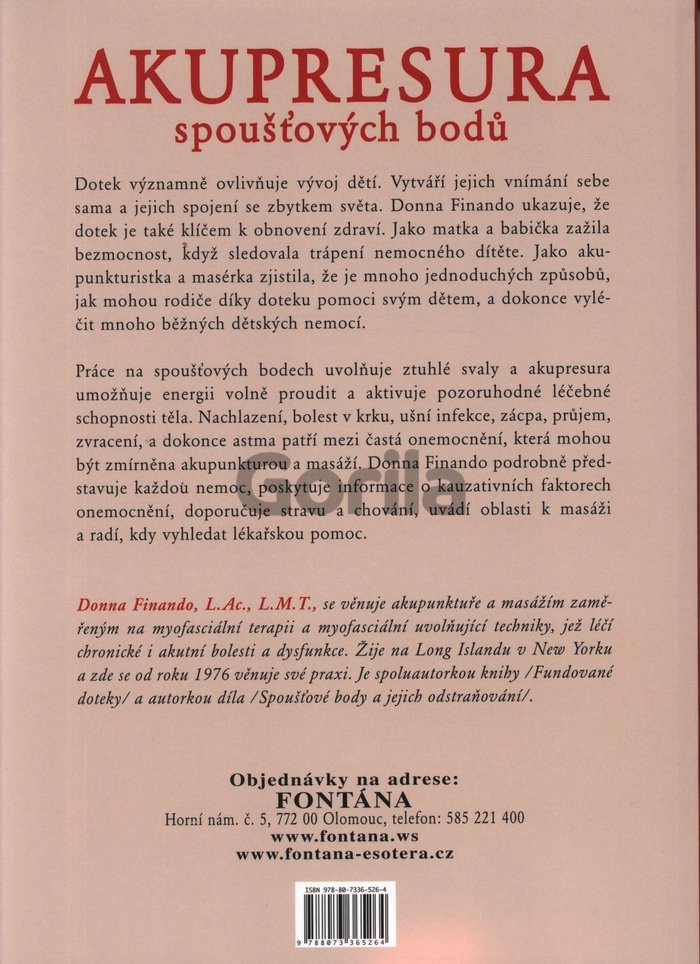 AKUPRESURA
spoušťových bodů

Dotek významně ovlivňuje vývoj dětí. Vytváří jejich vnímání sebe sama a jejich spojení se zbytkem světa. Donna Finando ukazuje, že dotek je také klíčem k obnovení zdraví. Jako matka a babička zažila bezmocnost, když sledovala trápení nemocného dítěte. Jako akupunkturistka a masérka zjistila, že je mnoho jednoduchých způsobů, jak mohou rodiče díky doteku pomoci svým dětem, a dokonce vyléčit mnoho běžných dětských nemocí.

Práce na spoušťových bodech uvolňuje ztuhlé svaly a akupresura umožňuje energii volně proudit a aktivuje pozoruhodné léčebné schopnosti těla. Nachlazení, bolest v krku, ušní infekce, zácpa, průjem, zvracení, a dokonce astma patří mezi častá onemocnění, která mohou být zmírněna akupunkturou a masáží. Donna Finando podrobně představuje každou nemoc, poskytuje informace o kauzativních faktorech onemocnění, doporučuje stravu a chování, uvádí oblasti k masáži a radí, kdy vyhledat lékařskou pomoc.

Gorila

Donna Finando, L.Ac., L.M.T., se věnuje akupunktuře a masážím zaměřeným na myofasciální terapii a myofasciální uvolňující techniky, jež léčí chronické i akutní bolesti a dysfunkce. Žije na Long Islandu v New Yorku a zde se od roku 1976 věnuje své praxi. Je spoluautorkou knihy /Fundované doteky/ a autorkou díla /Spoušťové body a jejich odstraňování/.

Objednávky na adrese:
FONTÁNA
Horní nám. č. 5, 772 00 Olomouc, telefon: 585 221 400
www.fontana.ws
www.fontana-esotera.cz

ISBN 978-80-7336-526-4
9 788073 365264